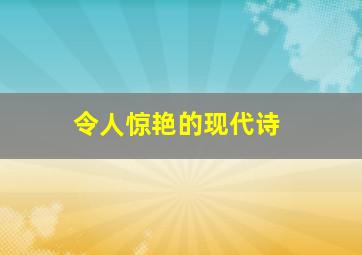 令人惊艳的现代诗